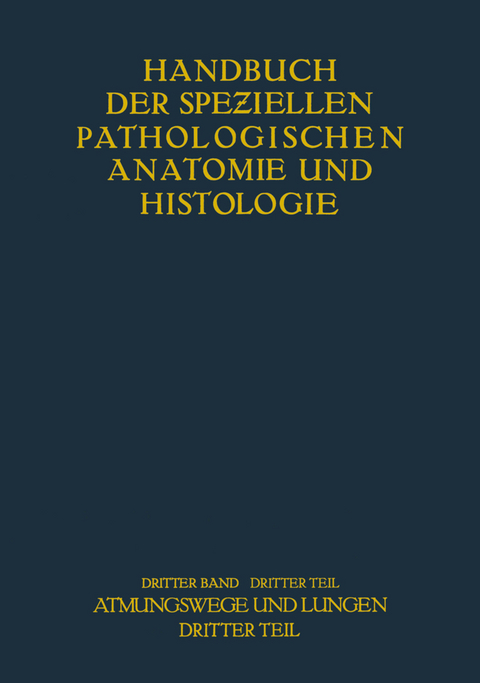 HANDBUCH DER SPEZIELLEN PATHOLOGISCHEN ANATOMIE UND HISTOLOGIE

DRITTER BAND DRITTER TEIL

ATMUNGSWEGE UND LUNGEN

DRITTER TEIL